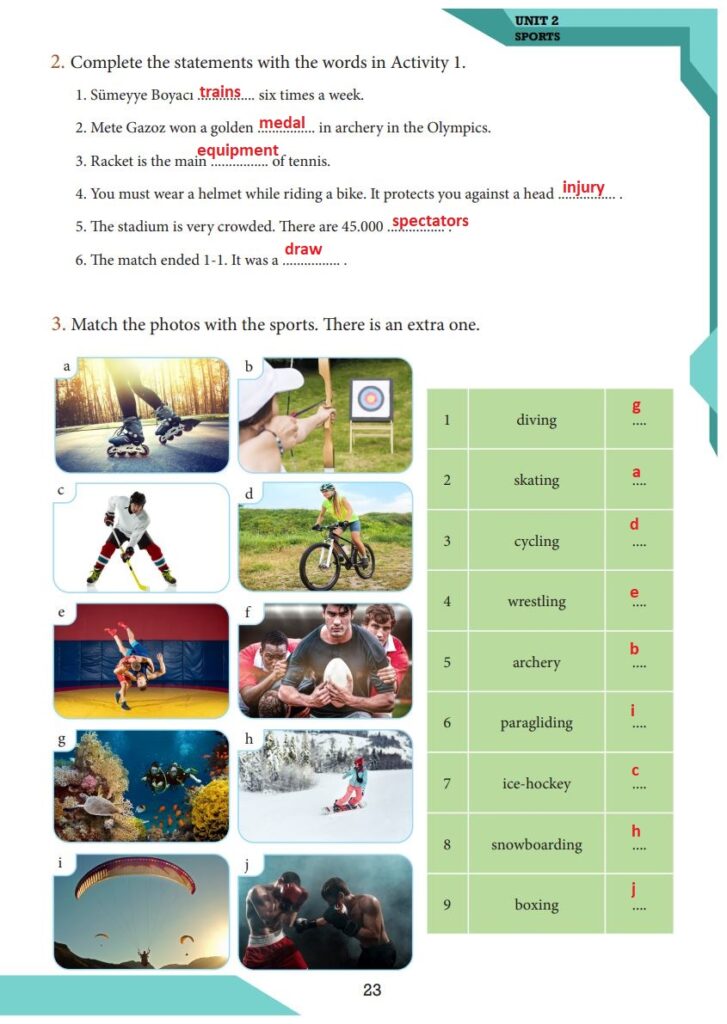 UNIT 2
SPORTS

2. Complete the statements with the words in Activity 1.

1. Sümeyye Boyacı trains six times a week.

2. Mete Gazoz won a golden medal in archery in the Olympics.

3. Racket is the main equipment of tennis.

4. You must wear a helmet while riding a bike. It protects you against a head injury .

5. The stadium is very crowded. There are 45.000 spectators .

6. The match ended 1-1. It was a draw .

3. Match the photos with the sports. There is an extra one.

a

b

c

d

e

f

g

h

i

j

| 1 | diving | g |
|---|---|---|
| 2 | skating | a |
| 3 | cycling | d |
| 4 | wrestling | e |
| 5 | archery | b |
| 6 | paragliding | i |
| 7 | ice-hockey | c |
| 8 | snowboarding | h |
| 9 | boxing | j |

23